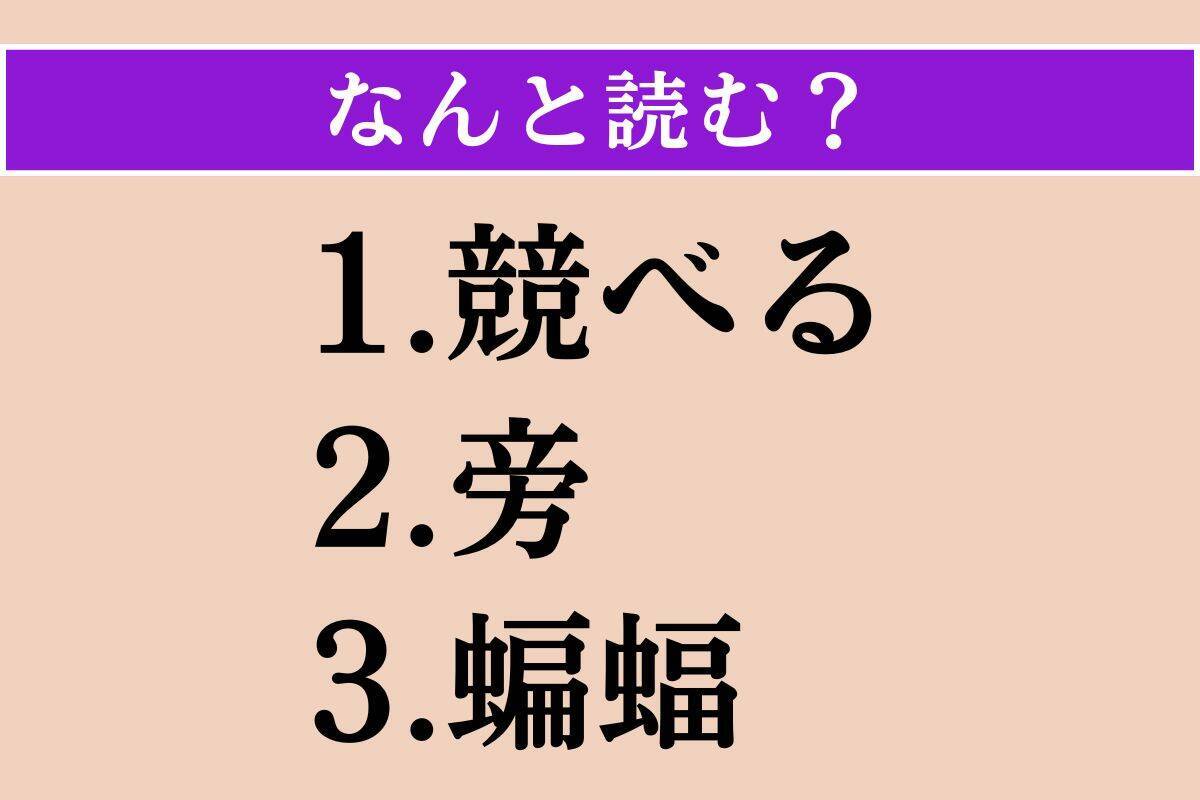 なんと読む？

1.競べる
2.旁
3.蝙蝠